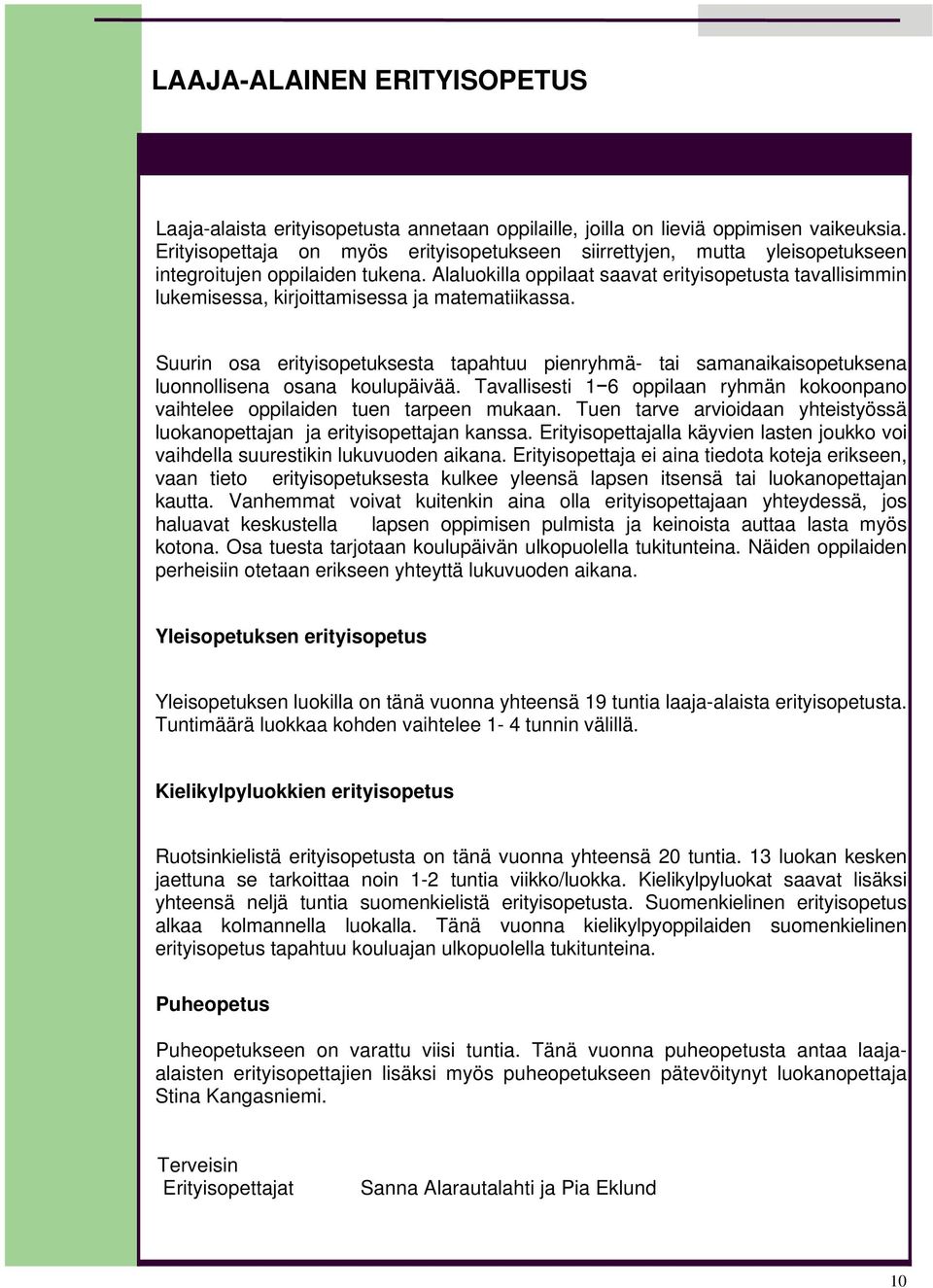 LAAJA-ALAINEN ERITYISOPETUS

Laaja-alaista erityisopetusta annetaan oppilaille, joilla on lieviä oppimisen vaikeuksia. Erityisopettaja on myös erityisopetukseen siirrettyjen, mutta yleisopetukseen integroitujen oppilaiden tukena. Alaluokilla oppilaat saavat erityisopetusta tavallisimmin lukemisessa, kirjoittamisessa ja matematiikassa.

Suurin osa erityisopetuksesta tapahtuu pienryhmä- tai samanaikaisopetuksena luonnollisena osana koulupäivää. Tavallisesti 1−6 oppilaan ryhmän kokoonpano vaihtelee oppilaiden tuen tarpeen mukaan. Tuen tarve arvioidaan yhteistyössä luokanopettajan ja erityisopettajan kanssa. Erityisopettajalla käyvien lasten joukko voi vaihdella suurestikin lukuvuoden aikana. Erityisopettaja ei aina tiedota koteja erikseen, vaan tieto erityisopetuksesta kulkee yleensä lapsen itsensä tai luokanopettajan kautta. Vanhemmat voivat kuitenkin aina olla erityisopettajaan yhteydessä, jos haluavat keskustella lapsen oppimisen pulmista ja keinoista auttaa lasta myös kotona. Osa tuesta tarjotaan koulupäivän ulkopuolella tukitunteina. Näiden oppilaiden perheisiin otetaan erikseen yhteyttä lukuvuoden aikana.

Yleisopetuksen erityisopetus

Yleisopetuksen luokilla on tänä vuonna yhteensä 19 tuntia laaja-alaista erityisopetusta. Tuntimäärä luokkaa kohden vaihtelee 1- 4 tunnin välillä.

Kielikylpyluokkien erityisopetus

Ruotsinkielistä erityisopetusta on tänä vuonna yhteensä 20 tuntia. 13 luokan kesken jaettuna se tarkoittaa noin 1-2 tuntia viikko/luokka. Kielikylpyluokat saavat lisäksi yhteensä neljä tuntia suomenkielistä erityisopetusta. Suomenkielinen erityisopetus alkaa kolmannella luokalla. Tänä vuonna kielikylpyoppilaiden suomenkielinen erityisopetus tapahtuu kouluajan ulkopuolella tukitunteina.

Puheopetus

Puheopetukseen on varattu viisi tuntia. Tänä vuonna puheopetusta antaa laaja-alaisten erityisopettajien lisäksi myös puheopetukseen pätevöitynyt luokanopettaja Stina Kangasniemi.

Terveisin
Erityisopettajat Sanna Alarautalahti ja Pia Eklund

10